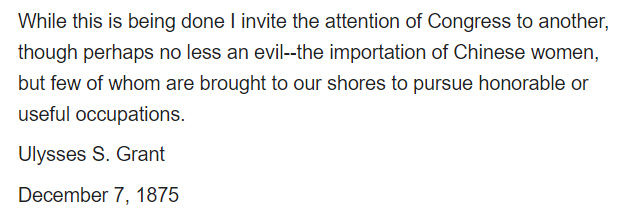 While this is being done I invite the attention of Congress to another, though perhaps no less an evil--the importation of Chinese women, but few of whom are brought to our shores to pursue honorable or useful occupations.

Ulysses S. Grant

December 7, 1875